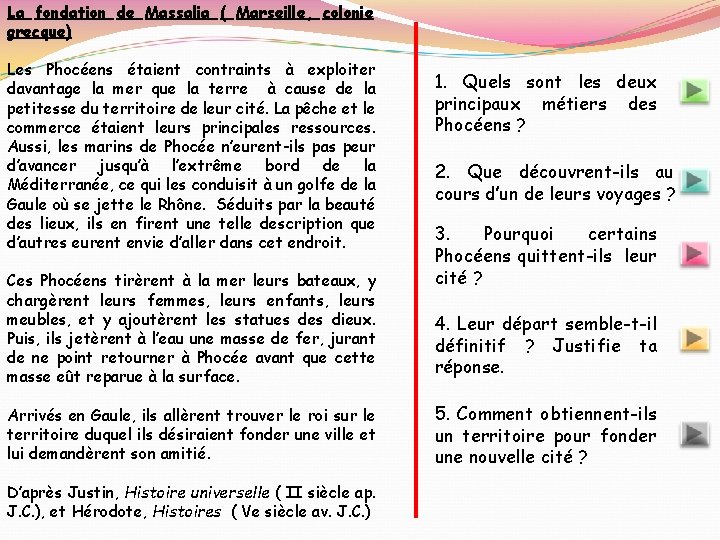 La fondation de Massalia ( Marseille, colonie grecque)

Les Phocéens étaient contraints à exploiter davantage la mer que la terre à cause de la petitesse du territoire de leur cité. La pêche et le commerce étaient leurs principales ressources. Aussi, les marins de Phocée n'eurent-ils pas peur d'avancer jusqu'à l'extrême bord de la Méditerranée, ce qui les conduisit à un golfe de la Gaule où se jette le Rhône. Séduits par la beauté des lieux, ils en firent une telle description que d'autres eurent envie d'aller dans cet endroit.

Ces Phocéens tirèrent à la mer leurs bateaux, y chargèrent leurs femmes, leurs enfants, leurs meubles, et y ajoutèrent les statues des dieux. Puis, ils jetèrent à l'eau une masse de fer, jurant de ne point retourner à Phocée avant que cette masse eût reparue à la surface.

Arrivés en Gaule, ils allèrent trouver le roi sur le territoire duquel ils désiraient fonder une ville et lui demandèrent son amitié.

D'après Justin, Histoire universelle ( II siècle ap. J.C.), et Hérodote, Histoires ( Ve siècle av. J.C.)

1. Quels sont les deux principaux métiers des Phocéens ?

2. Que découvrent-ils au cours d'un de leurs voyages ?

3. Pourquoi certains Phocéens quittent-ils leur cité ?

4. Leur départ semble-t-il définitif ? Justifie ta réponse.

5. Comment obtiennent-ils un territoire pour fonder une nouvelle cité ?